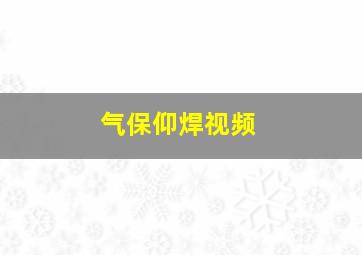 气保仰焊视频